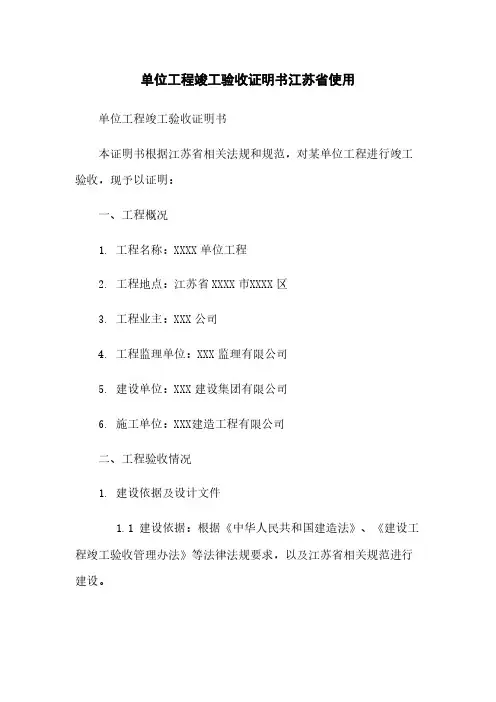 单位工程竣工验收证明书江苏省使用

单位工程竣工验收证明书

本证明书根据江苏省相关法规和规范，对某单位工程进行竣工验收，现予以证明：

一、工程概况

1. 工程名称：XXXX 单位工程

2. 工程地点：江苏省 XXXX 市XXXX 区

3. 工程业主：XXX 公司

4. 工程监理单位：XXX 监理有限公司

5. 建设单位：XXX 建设集团有限公司

6. 施工单位：XXX建造工程有限公司

二、工程验收情况

1. 建设依据及设计文件

1.1 建设依据：根据《中华人民共和国建造法》、《建设工程竣工验收管理办法》等法律法规要求，以及江苏省相关规范进行建设。